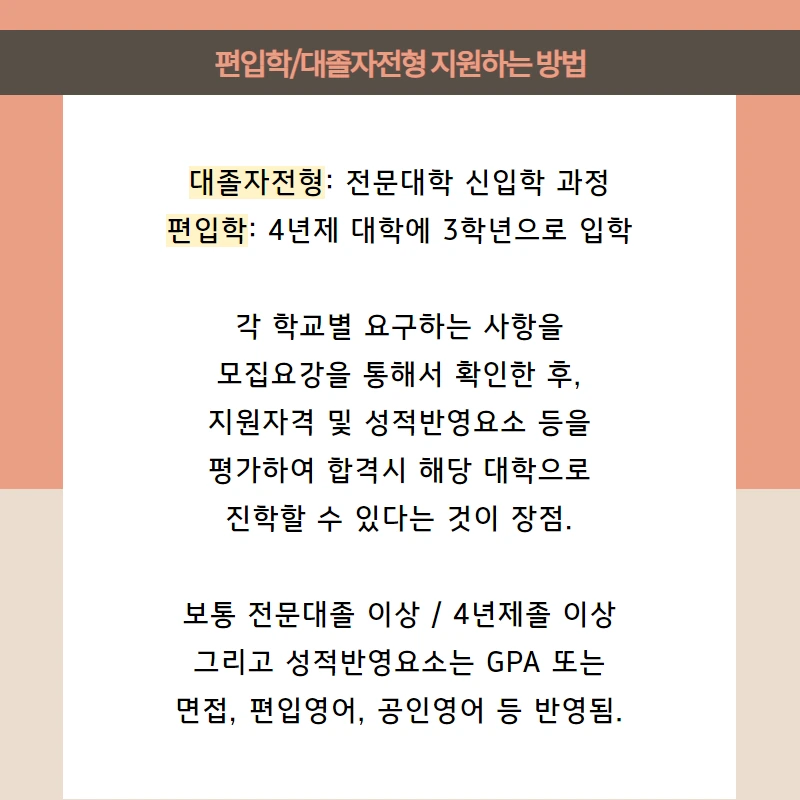 편입학/대졸자전형 지원하는 방법

대졸자전형: 전문대학 신입학 과정
편입학: 4년제 대학에 3학년으로 입학

각 학교별 요구하는 사항을
모집요강을 통해서 확인한 후,
지원자격 및 성적반영요소 등을
평가하여 합격시 해당 대학으로
진학할 수 있다는 것이 장점.

보통 전문대졸 이상 / 4년제졸 이상
그리고 성적반영요소는 GPA 또는
면접, 편입영어, 공인영어 등 반영됨.